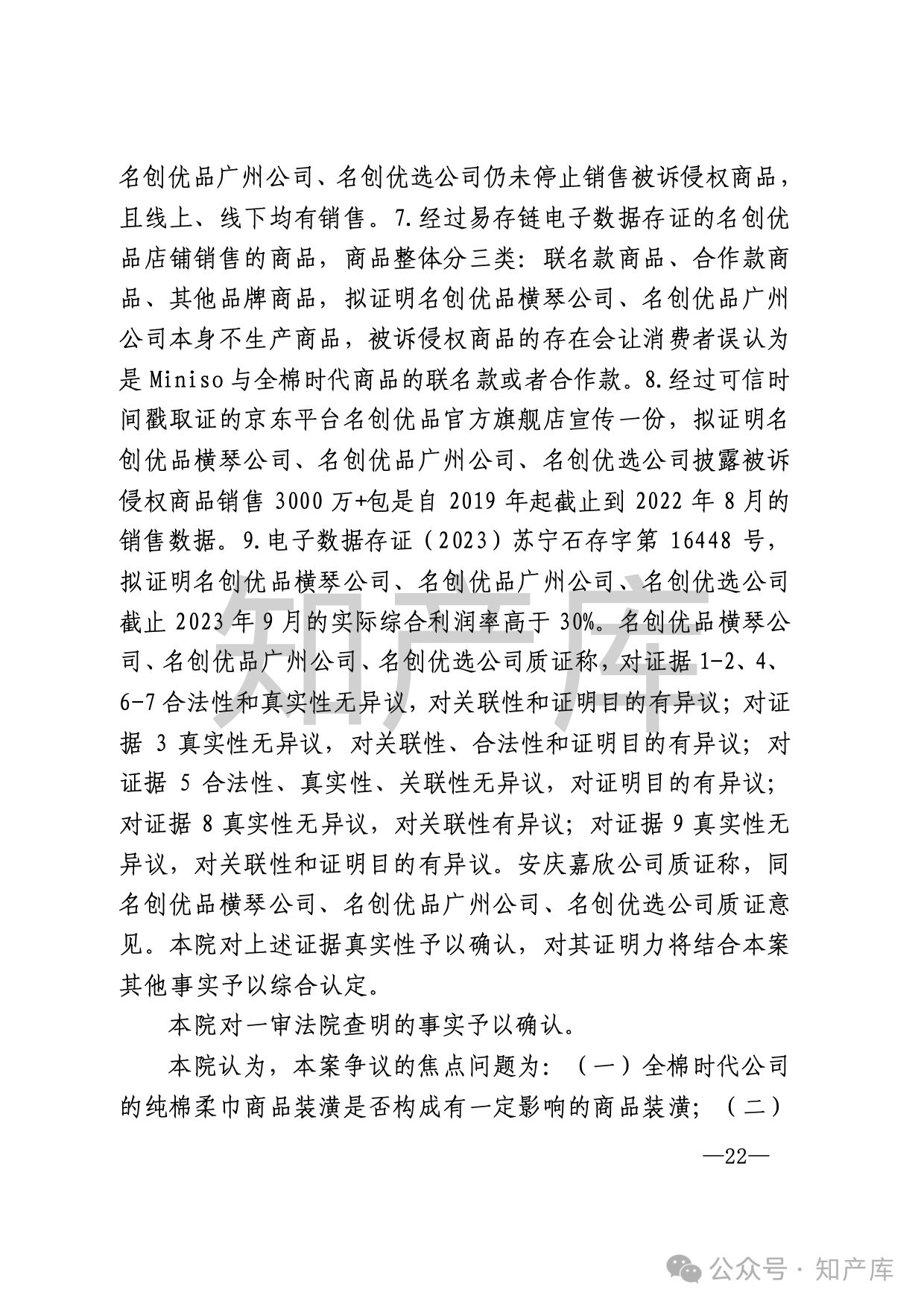 名创优品广州公司、名创优选公司仍未停止销售被诉侵权商品，且线上、线下均有销售。7.经过易存链电子数据存证的名创优品店铺销售的商品，商品整体分三类：联名款商品、合作款商品、其他品牌商品，拟证明名创优品横琴公司、名创优品广州公司本身不生产商品，被诉侵权商品的存在会让消费者误认为是 Miniso 与全棉时代商品的联名款或者合作款。8.经过可信时间戳取证的京东平台名创优品官方旗舰店宣传一份，拟证明名创优品横琴公司、名创优品广州公司、名创优选公司披露被诉侵权商品销售 3000 万+包是自 2019 年起截止到 2022 年 8 月的销售数据。9.电子数据存证（2023）苏宁石存字第 16448 号，拟证明名创优品横琴公司、名创优品广州公司、名创优选公司截止 2023 年 9 月的实际综合利润率高于 30%。名创优品横琴公司、名创优品广州公司、名创优选公司质证称，对证据 1-2、4、6-7 合法性和真实性无异议，对关联性和证明目的有异议；对证据 3 真实性无异议，对关联性、合法性和证明目的有异议；对证据 5 合法性、真实性、关联性无异议，对证明目的有异议；对证据 8 真实性无异议，对关联性有异议；对证据 9 真实性无异议，对关联性和证明目的有异议。安庆嘉欣公司质证称，同名创优品横琴公司、名创优品广州公司、名创优选公司质证意见。本院对上述证据真实性予以确认，对其证明力将结合本案其他事实予以综合认定。

本院对一审法院查明的事实予以确认。

本院认为，本案争议的焦点问题为：（一）全棉时代公司的纯棉柔巾商品装潢是否构成有一定影响的商品装潢；（二）

—22—

知产库

公众号 · 知产库